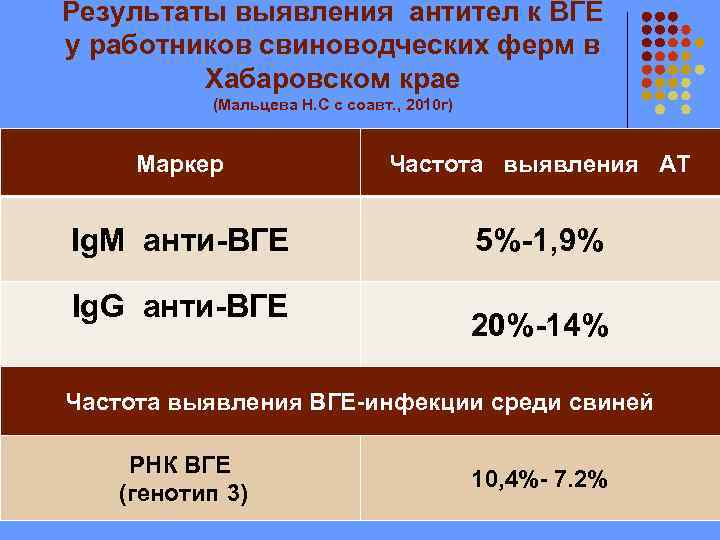 Результаты выявления антител к ВГЕ у работников свиноводческих ферм в Хабаровском крае
(Мальцева Н.С с соавт., 2010г)

| Маркер | Частота выявления АТ |
|---|---|
| IgM анти-ВГЕ | 5%-1,9% |
| IgG анти-ВГЕ | 20%-14% |
| Частота выявления ВГЕ-инфекции среди свиней | |
| РНК ВГЕ (генотип 3) | 10,4%- 7.2% |